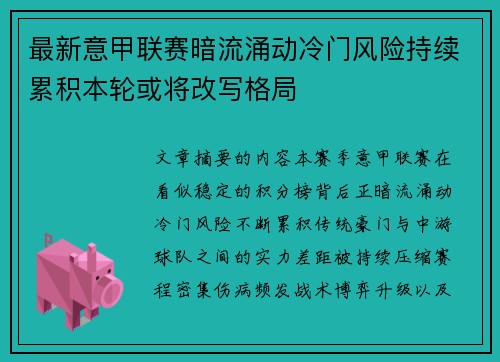 最新意甲联赛暗流涌动冷门风险持续累积本轮或将改写格局

文章摘要的内容本赛季意甲联赛在看似稳定的积分榜背后正暗流涌动冷门风险不断累积传统豪门与中游球队之间的实力差距被持续压缩赛程密集伤病频发战术博弈升级以及